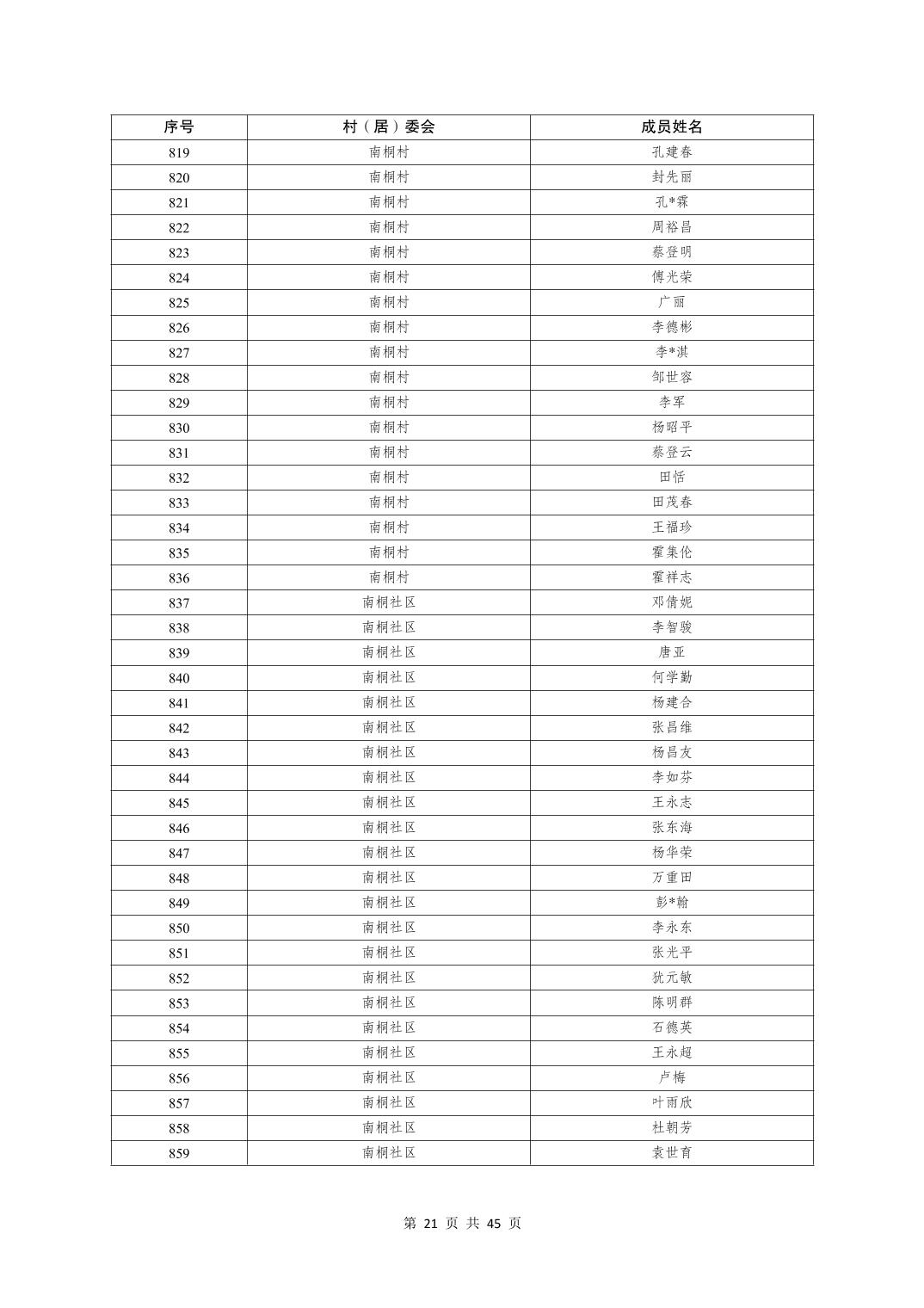 | 序号 | 村（居）委会 | 成员姓名 |
|---|---|---|
| 819 | 南桐村 | 孔建春 |
| 820 | 南桐村 | 封先丽 |
| 821 | 南桐村 | 孔*霖 |
| 822 | 南桐村 | 周裕昌 |
| 823 | 南桐村 | 蔡登明 |
| 824 | 南桐村 | 傅光荣 |
| 825 | 南桐村 | 广丽 |
| 826 | 南桐村 | 李德彬 |
| 827 | 南桐村 | 李*淇 |
| 828 | 南桐村 | 邹世容 |
| 829 | 南桐村 | 李军 |
| 830 | 南桐村 | 杨昭平 |
| 831 | 南桐村 | 蔡登云 |
| 832 | 南桐村 | 田恬 |
| 833 | 南桐村 | 田茂春 |
| 834 | 南桐村 | 王福珍 |
| 835 | 南桐村 | 霍集伦 |
| 836 | 南桐村 | 霍祥志 |
| 837 | 南桐社区 | 邓倩妮 |
| 838 | 南桐社区 | 李智骏 |
| 839 | 南桐社区 | 唐亚 |
| 840 | 南桐社区 | 何学勤 |
| 841 | 南桐社区 | 杨建合 |
| 842 | 南桐社区 | 张昌维 |
| 843 | 南桐社区 | 杨昌友 |
| 844 | 南桐社区 | 李如芬 |
| 845 | 南桐社区 | 王永志 |
| 846 | 南桐社区 | 张东海 |
| 847 | 南桐社区 | 杨华荣 |
| 848 | 南桐社区 | 万重田 |
| 849 | 南桐社区 | 彭*翰 |
| 850 | 南桐社区 | 李永东 |
| 851 | 南桐社区 | 张光平 |
| 852 | 南桐社区 | 犹元敏 |
| 853 | 南桐社区 | 陈明群 |
| 854 | 南桐社区 | 石德英 |
| 855 | 南桐社区 | 王永超 |
| 856 | 南桐社区 | 卢梅 |
| 857 | 南桐社区 | 叶雨欣 |
| 858 | 南桐社区 | 杜朝芳 |
| 859 | 南桐社区 | 袁世育 |

第21页 共45页